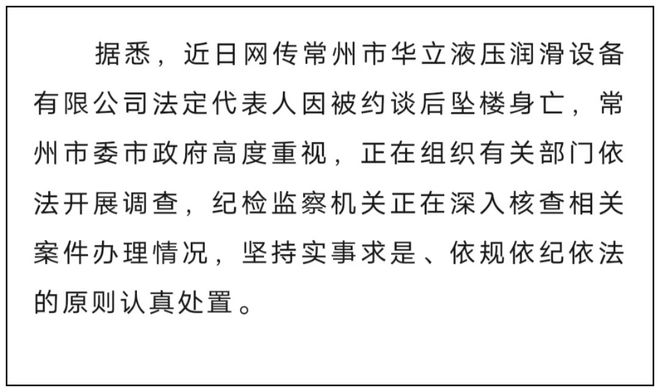 据悉，近日网传常州市华立液压润滑设备有限公司法定代表人因被约谈后坠楼身亡，常州市委市政府高度重视，正在组织有关部门依法开展调查，纪检监察机关正在深入核查相关案件办理情况，坚持实事求是、依规依纪依法的原则认真处置。